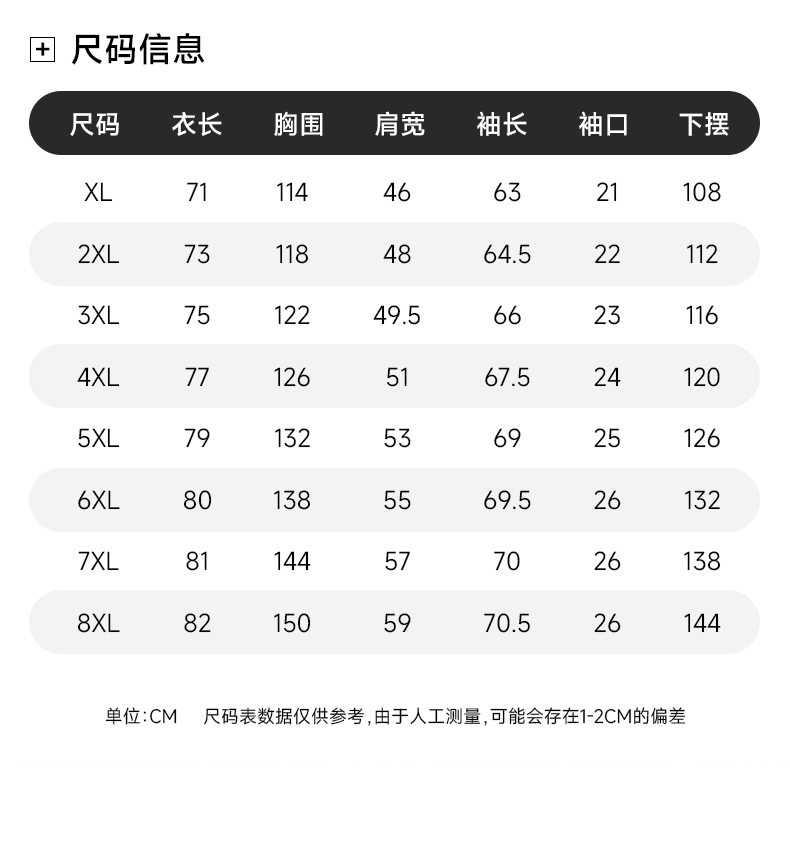 尺码信息

| 尺码 | 衣长 | 胸围 | 肩宽 | 袖长 | 袖口 | 下摆 |
|---|---|---|---|---|---|---|
| XL | 71 | 114 | 46 | 63 | 21 | 108 |
| 2XL | 73 | 118 | 48 | 64.5 | 22 | 112 |
| 3XL | 75 | 122 | 49.5 | 66 | 23 | 116 |
| 4XL | 77 | 126 | 51 | 67.5 | 24 | 120 |
| 5XL | 79 | 132 | 53 | 69 | 25 | 126 |
| 6XL | 80 | 138 | 55 | 69.5 | 26 | 132 |
| 7XL | 81 | 144 | 57 | 70 | 26 | 138 |
| 8XL | 82 | 150 | 59 | 70.5 | 26 | 144 |

单位:CM　尺码表数据仅供参考，由于人工测量，可能会存在1-2CM的偏差